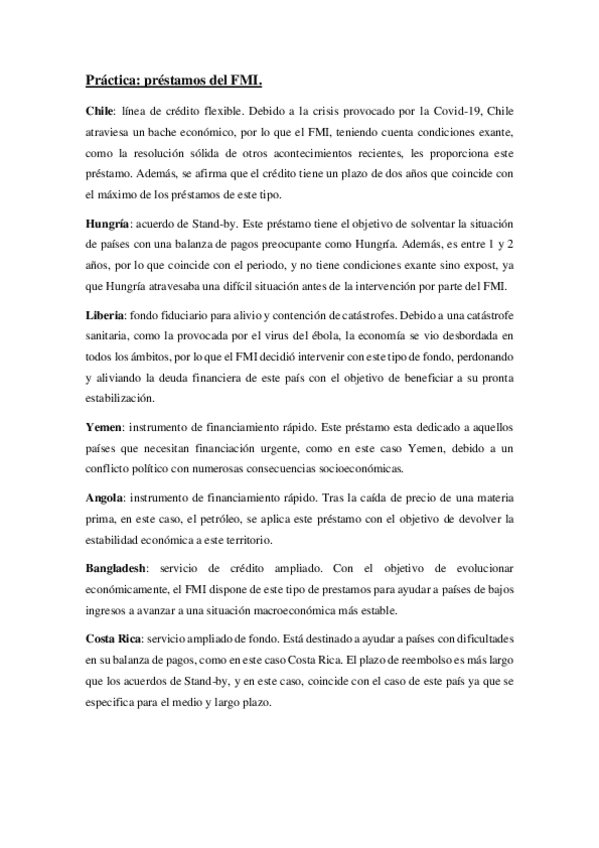 Práctica: préstamos del FMI.

Chile: línea de crédito flexible. Debido a la crisis provocado por la Covid-19, Chile atraviesa un bache económico, por lo que el FMI, teniendo cuenta condiciones exante, como la resolución sólida de otros acontecimientos recientes, les proporciona este préstamo. Además, se afirma que el crédito tiene un plazo de dos años que coincide con el máximo de los préstamos de este tipo.

Hungría: acuerdo de Stand-by. Este préstamo tiene el objetivo de solventar la situación de países con una balanza de pagos preocupante como Hungría. Además, es entre 1 y 2 años, por lo que coincide con el periodo, y no tiene condiciones exante sino expost, ya que Hungría atravesaba una difícil situación antes de la intervención por parte del FMI.

Liberia: fondo fiduciario para alivio y contención de catástrofes. Debido a una catástrofe sanitaria, como la provocada por el virus del ébola, la economía se vio desbordada en todos los ámbitos, por lo que el FMI decidió intervenir con este tipo de fondo, perdonando y aliviando la deuda financiera de este país con el objetivo de beneficiar a su pronta estabilización.

Yemen: instrumento de financiamiento rápido. Este préstamo esta dedicado a aquellos países que necesitan financiación urgente, como en este caso Yemen, debido a un conflicto político con numerosas consecuencias socioeconómicas.

Angola: instrumento de financiamiento rápido. Tras la caída de precio de una materia prima, en este caso, el petróleo, se aplica este préstamo con el objetivo de devolver la estabilidad económica a este territorio.

Bangladesh: servicio de crédito ampliado. Con el objetivo de evolucionar económicamente, el FMI dispone de este tipo de prestamos para ayudar a países de bajos ingresos a avanzar a una situación macroeconómica más estable.

Costa Rica: servicio ampliado de fondo. Está destinado a ayudar a países con dificultades en su balanza de pagos, como en este caso Costa Rica. El plazo de reembolso es más largo que los acuerdos de Stand-by, y en este caso, coincide con el caso de este país ya que se especifica para el medio y largo plazo.